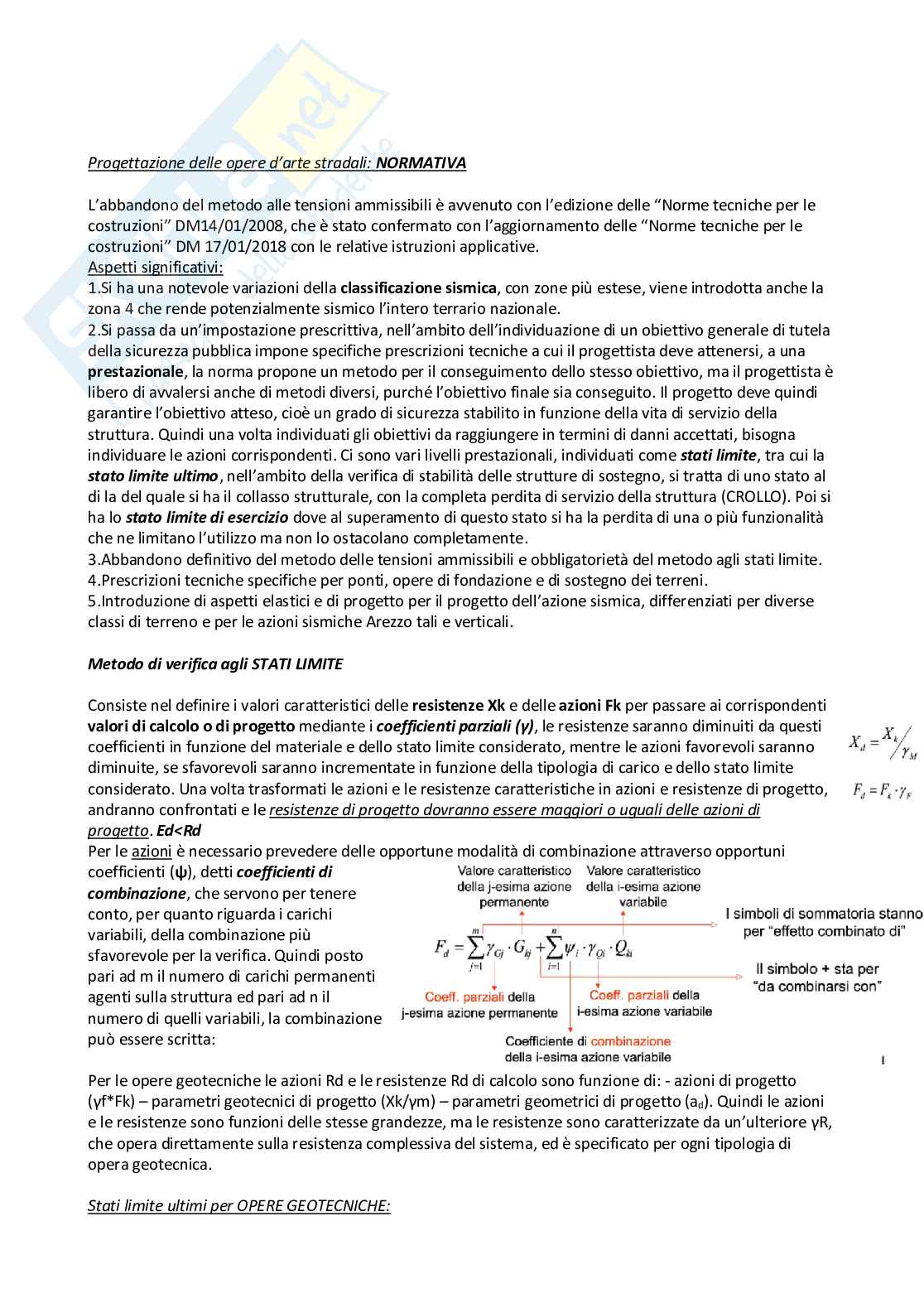 Progettazione delle opere d'arte stradali: NORMATIVA

L'abbandono del metodo alle tensioni ammissibili è avvenuto con l'edizione delle "Norme tecniche per le costruzioni" DM14/01/2008, che è stato confermato con l'aggiornamento delle "Norme tecniche per le costruzioni" DM 17/01/2018 con le relative istruzioni applicative.
Aspetti significativi:
1.Si ha una notevole variazioni della classificazione sismica, con zone più estese, viene introdotta anche la zona 4 che rende potenzialmente sismico l'intero terrario nazionale.
2.Si passa da un'impostazione prescrittiva, nell'ambito dell'individuazione di un obiettivo generale di tutela della sicurezza pubblica impone specifiche prescrizioni tecniche a cui il progettista deve attenersi, a una prestazionale, la norma propone un metodo per il conseguimento dello stesso obiettivo, ma il progettista è libero di avvalersi anche di metodi diversi, purché l'obiettivo finale sia conseguito. Il progetto deve quindi garantire l'obiettivo atteso, cioè un grado di sicurezza stabilito in funzione della vita di servizio della struttura. Quindi una volta individuati gli obiettivi da raggiungere in termini di danni accettati, bisogna individuare le azioni corrispondenti. Ci sono vari livelli prestazionali, individuati come stati limite, tra cui la stato limite ultimo, nell'ambito della verifica di stabilità delle strutture di sostegno, si tratta di uno stato al di la del quale si ha il collasso strutturale, con la completa perdita di servizio della struttura (CROLLO). Poi si ha lo stato limite di esercizio dove al superamento di questo stato si ha la perdita di una o più funzionalità che ne limitano l'utilizzo ma non lo ostacolano completamente.
3.Abbandono definitivo del metodo delle tensioni ammissibili e obbligatorietà del metodo agli stati limite.
4.Prescrizioni tecniche specifiche per ponti, opere di fondazione e di sostegno dei terreni.
5.Introduzione di aspetti elastici e di progetto per il progetto dell'azione sismica, differenziati per diverse classi di terreno e per le azioni sismiche Arezzo tali e verticali.

Metodo di verifica agli STATI LIMITE

Consiste nel definire i valori caratteristici delle resistenze Xk e delle azioni Fk per passare ai corrispondenti valori di calcolo o di progetto mediante i coefficienti parziali (γ), le resistenze saranno diminuiti da questi coefficienti in funzione del materiale e dello stato limite considerato, mentre le azioni favorevoli saranno diminuite, se sfavorevoli saranno incrementate in funzione della tipologia di carico e dello stato limite considerato. Una volta trasformati le azioni e le resistenze caratteristiche in azioni e resistenze di progetto, andranno confrontati e le resistenze di progetto dovranno essere maggiori o uguali delle azioni di progetto. Ed<Rd

$X_d = X_k / \gamma_M$

$F_d = F_k \cdot \gamma_F$

Per le azioni è necessario prevedere delle opportune modalità di combinazione attraverso opportuni coefficienti (ψ), detti coefficienti di combinazione, che servono per tenere conto, per quanto riguarda i carichi variabili, della combinazione più sfavorevole per la verifica. Quindi posto pari ad m il numero di carichi permanenti agenti sulla struttura ed pari ad n il numero di quelli variabili, la combinazione può essere scritta:

Valore caratteristico della j-esima azione permanente
Valore caratteristico della i-esima azione variabile
I simboli di sommatoria stanno per "effetto combinato di"
$F_d = \sum_{j=1}^{m} \gamma_{Gj} \cdot G_{kj} + \sum_{i=1}^{n} \psi_i \cdot \gamma_{Qi} \cdot Q_{ki}$
Il simbolo + sta per "da combinarsi con"
Coeff. parziali della j-esima azione permanente
Coeff. parziali della i-esima azione variabile
Coefficiente di combinazione della i-esima azione variabile

Per le opere geotecniche le azioni Rd e le resistenze Rd di calcolo sono funzione di: - azioni di progetto (γf*Fk) – parametri geotecnici di progetto (Xk/γm) – parametri geometrici di progetto ($a_d$). Quindi le azioni e le resistenze sono funzioni delle stesse grandezze, ma le resistenze sono caratterizzate da un'ulteriore γR, che opera direttamente sulla resistenza complessiva del sistema, ed è specificato per ogni tipologia di opera geotecnica.

Stati limite ultimi per OPERE GEOTECNICHE: